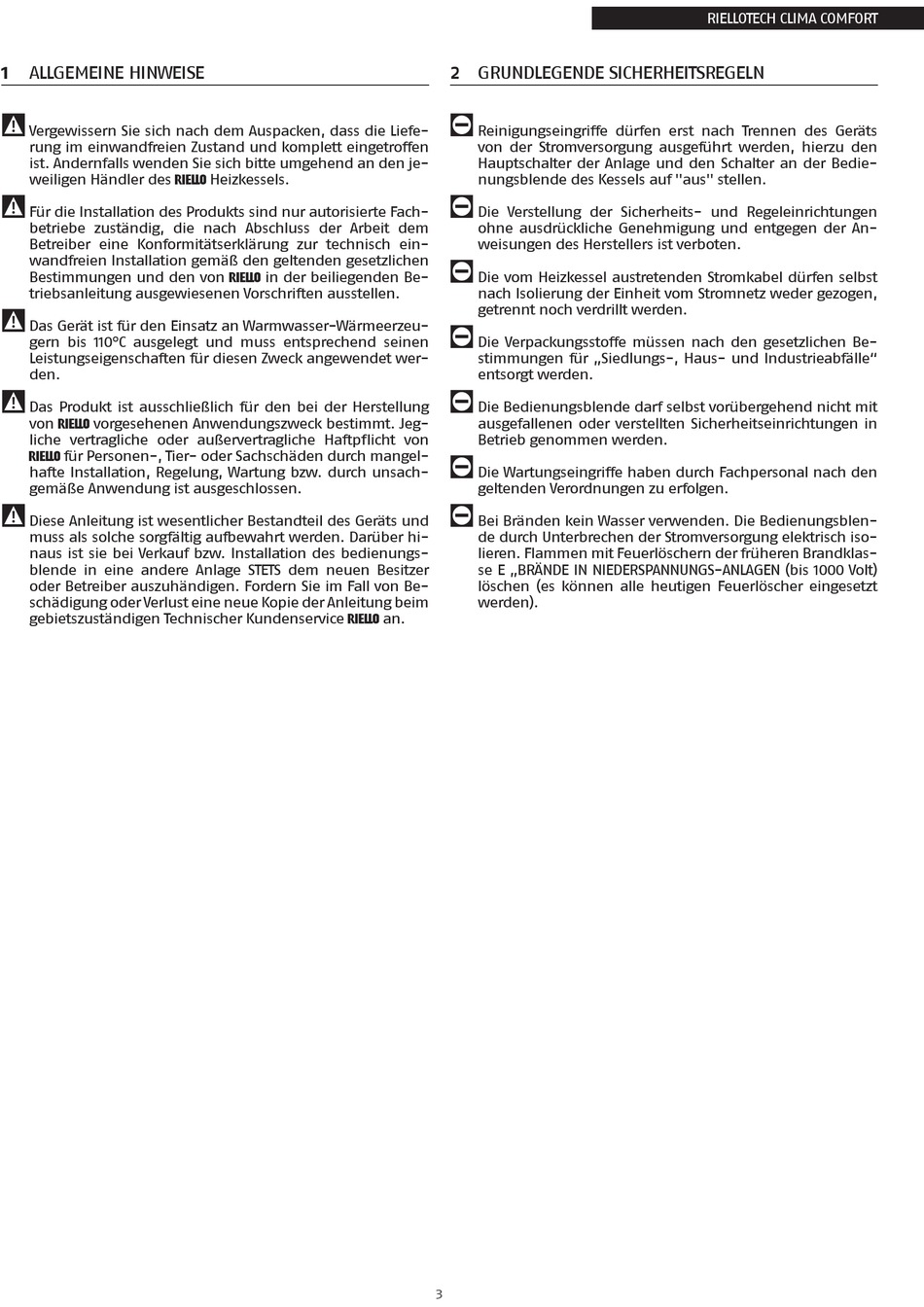 RIELLOTECH CLIMA COMFORT

1 ALLGEMEINE HINWEISE

Vergewissern Sie sich nach dem Auspacken, dass die Lieferung im einwandfreien Zustand und komplett eingetroffen ist. Andernfalls wenden Sie sich bitte umgehend an den jeweiligen Händler des RIELLO Heizkessels.

Für die Installation des Produkts sind nur autorisierte Fachbetriebe zuständig, die nach Abschluss der Arbeit dem Betreiber eine Konformitätserklärung zur technisch einwandfreien Installation gemäß den geltenden gesetzlichen Bestimmungen und den von RIELLO in der beiliegenden Betriebsanleitung ausgewiesenen Vorschriften ausstellen.

Das Gerät ist für den Einsatz an Warmwasser-Wärmeerzeugern bis 110°C ausgelegt und muss entsprechend seinen Leistungseigenschaften für diesen Zweck angewendet werden.

Das Produkt ist ausschließlich für den bei der Herstellung von RIELLO vorgesehenen Anwendungszweck bestimmt. Jegliche vertragliche oder außervertragliche Haftpflicht von RIELLO für Personen-, Tier- oder Sachschäden durch mangelhafte Installation, Regelung, Wartung bzw. durch unsachgemäße Anwendung ist ausgeschlossen.

Diese Anleitung ist wesentlicher Bestandteil des Geräts und muss als solche sorgfältig aufbewahrt werden. Darüber hinaus ist sie bei Verkauf bzw. Installation des bedienungsblende in eine andere Anlage STETS dem neuen Besitzer oder Betreiber auszuhändigen. Fordern Sie im Fall von Beschädigung oder Verlust eine neue Kopie der Anleitung beim gebietszuständigen Technischer Kundenservice RIELLO an.

2 GRUNDLEGENDE SICHERHEITSREGELN

Reinigungseingriffe dürfen erst nach Trennen des Geräts von der Stromversorgung ausgeführt werden, hierzu den Hauptschalter der Anlage und den Schalter an der Bedienungsblende des Kessels auf "aus" stellen.

Die Verstellung der Sicherheits- und Regeleinrichtungen ohne ausdrückliche Genehmigung und entgegen der Anweisungen des Herstellers ist verboten.

Die vom Heizkessel austretenden Stromkabel dürfen selbst nach Isolierung der Einheit vom Stromnetz weder gezogen, getrennt noch verdrillt werden.

Die Verpackungsstoffe müssen nach den gesetzlichen Bestimmungen für „Siedlungs-, Haus- und Industrieabfälle“ entsorgt werden.

Die Bedienungsblende darf selbst vorübergehend nicht mit ausgefallenen oder verstellten Sicherheitseinrichtungen in Betrieb genommen werden.

Die Wartungseingriffe haben durch Fachpersonal nach den geltenden Verordnungen zu erfolgen.

Bei Bränden kein Wasser verwenden. Die Bedienungsblende durch Unterbrechen der Stromversorgung elektrisch isolieren. Flammen mit Feuerlöschern der früheren Brandklasse E „BRÄNDE IN NIEDERSPANNUNGS-ANLAGEN (bis 1000 Volt) löschen (es können alle heutigen Feuerlöscher eingesetzt werden).

3